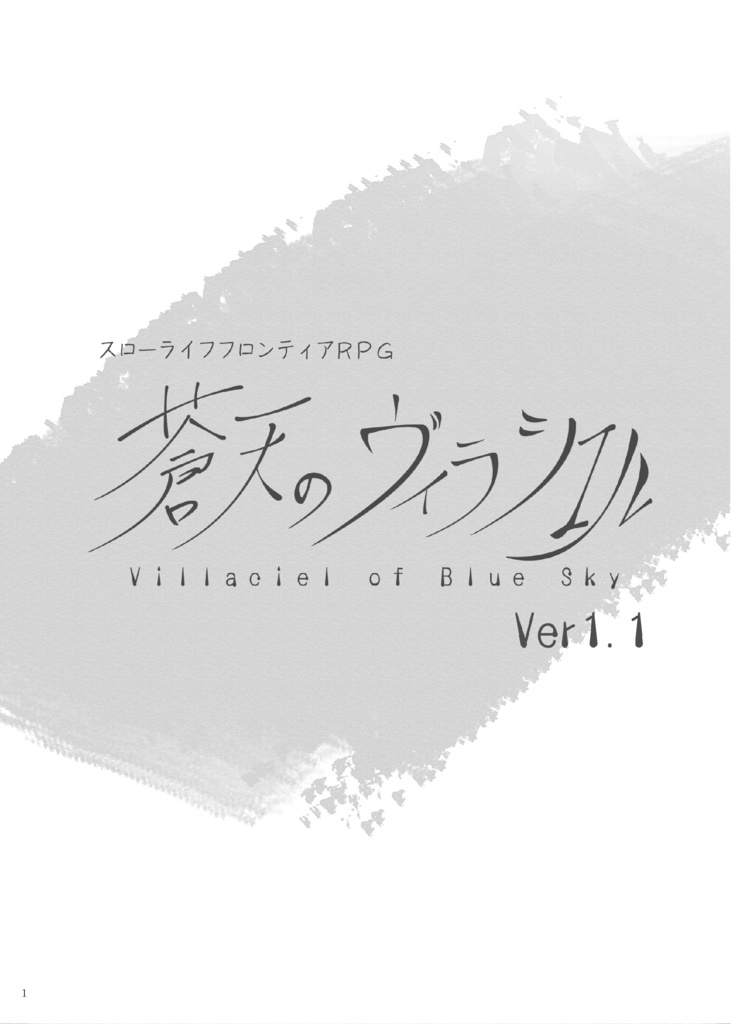 スローライフフロンティアRPG

蒼天のヴィラシエル

Villaciel of Blue Sky

Ver1.1

1